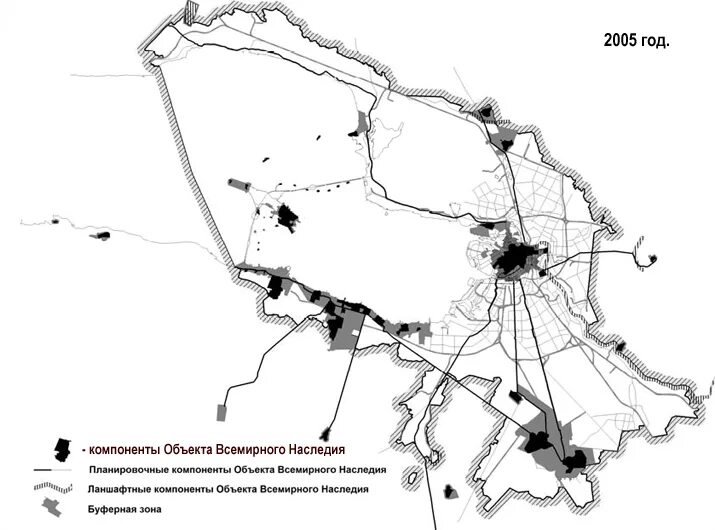 2005 год.

- компоненты Объекта Всемирного Наследия

Планировочные компоненты Объекта Всемирного Наследия

Ланшафтные компоненты Объекта Всемирного Наследия

Буферная зона